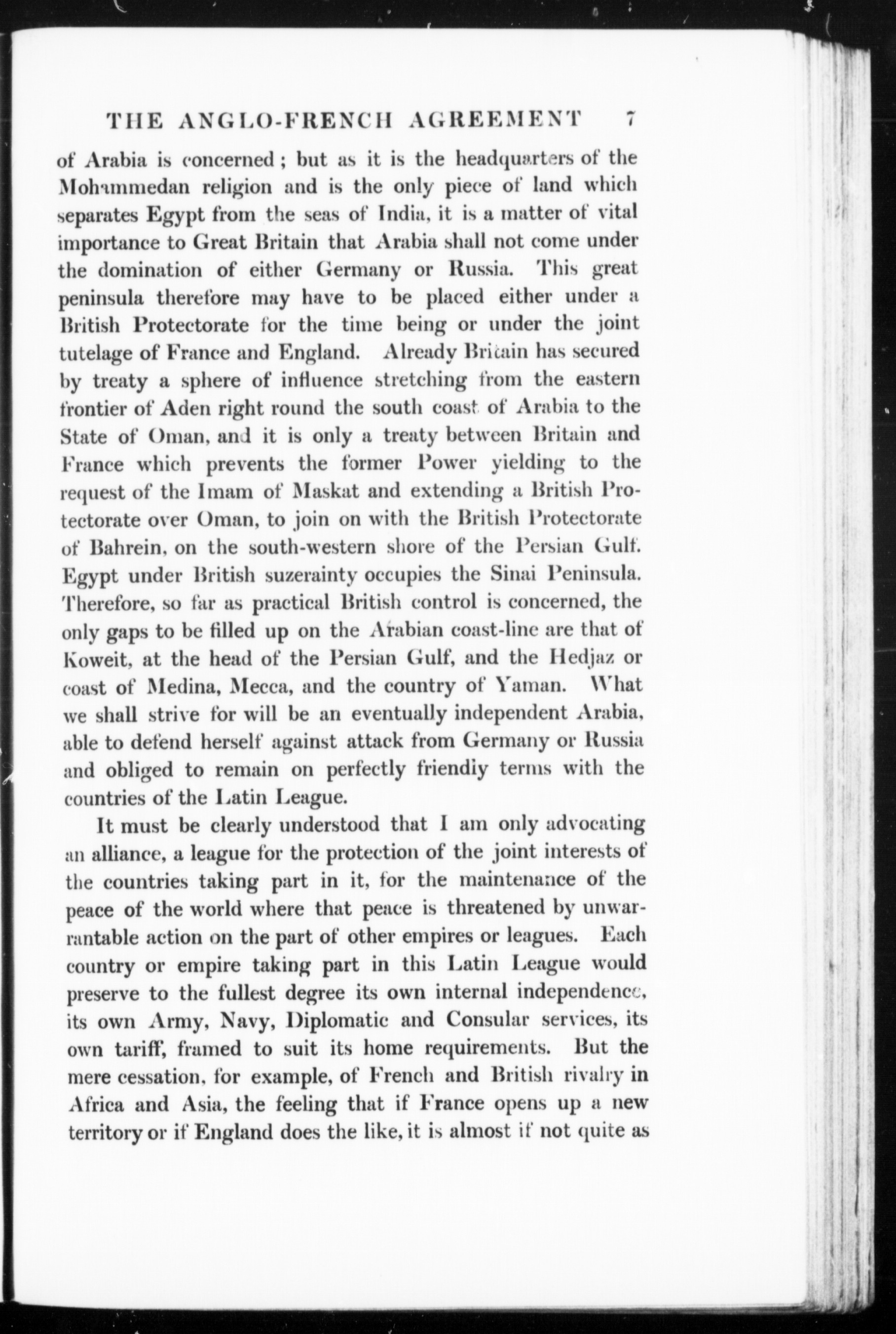 THE ANGLO-FRENCH AGREEMENT 7

of Arabia is concerned; but as it is the headquarters of the Mohammedan religion and is the only piece of land which separates Egypt from the seas of India, it is a matter of vital importance to Great Britain that Arabia shall not come under the domination of either Germany or Russia. This great peninsula therefore may have to be placed either under a British Protectorate for the time being or under the joint tutelage of France and England. Already Britain has secured by treaty a sphere of influence stretching from the eastern frontier of Aden right round the south coast of Arabia to the State of Oman, and it is only a treaty between Britain and France which prevents the former Power yielding to the request of the Imam of Maskat and extending a British Protectorate over Oman, to join on with the British Protectorate of Bahrein, on the south-western shore of the Persian Gulf. Egypt under British suzerainty occupies the Sinai Peninsula. Therefore, so far as practical British control is concerned, the only gaps to be filled up on the Arabian coast-line are that of Koweit, at the head of the Persian Gulf, and the Hedjaz or coast of Medina, Mecca, and the country of Yaman. What we shall strive for will be an eventually independent Arabia, able to defend herself against attack from Germany or Russia and obliged to remain on perfectly friendiy terms with the countries of the Latin League.

It must be clearly understood that I am only advocating an alliance, a league for the protection of the joint interests of the countries taking part in it, for the maintenance of the peace of the world where that peace is threatened by unwarrantable action on the part of other empires or leagues. Each country or empire taking part in this Latin League would preserve to the fullest degree its own internal independence, its own Army, Navy, Diplomatic and Consular services, its own tariff, framed to suit its home requirements. But the mere cessation, for example, of French and British rivalry in Africa and Asia, the feeling that if France opens up a new territory or if England does the like, it is almost if not quite as